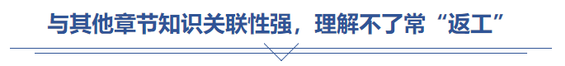 与其他章节知识关联性强，理解不了常“返工”